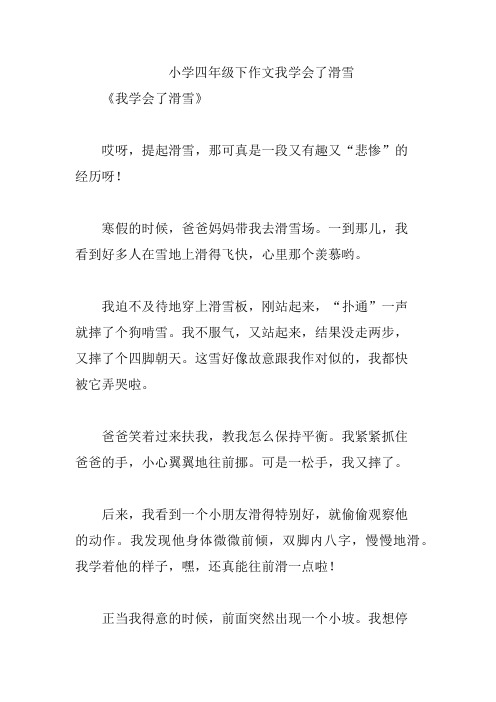 小学四年级下作文我学会了滑雪

《我学会了滑雪》

哎呀，提起滑雪，那可真是一段又有趣又“悲惨”的经历呀！

寒假的时候，爸爸妈妈带我去滑雪场。一到那儿，我看到好多人在雪地上滑得飞快，心里那个羡慕哟。

我迫不及待地穿上滑雪板，刚站起来，“扑通”一声就摔了个狗啃雪。我不服气，又站起来，结果没走两步，又摔了个四脚朝天。这雪好像故意跟我作对似的，我都快被它弄哭啦。

爸爸笑着过来扶我，教我怎么保持平衡。我紧紧抓住爸爸的手，小心翼翼地往前挪。可是一松手，我又摔了。

后来，我看到一个小朋友滑得特别好，就偷偷观察他的动作。我发现他身体微微前倾，双脚内八字，慢慢地滑。我学着他的样子，嘿，还真能往前滑一点啦！

正当我得意的时候，前面突然出现一个小坡。我想停